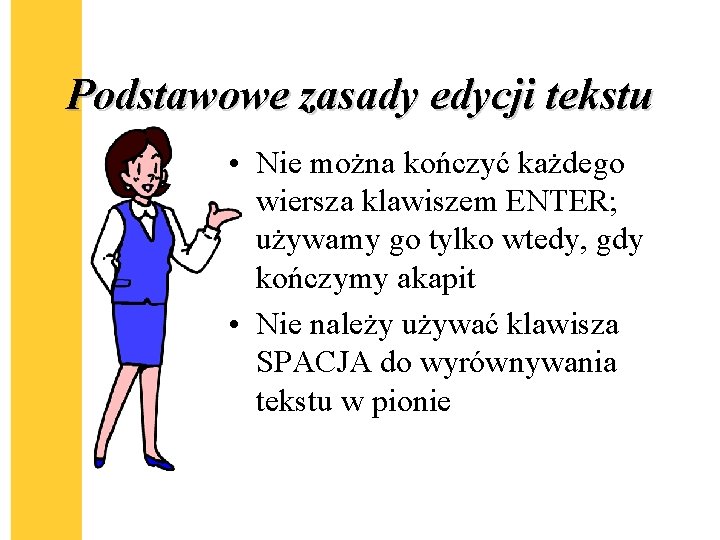 Podstawowe zasady edycji tekstu

• Nie można kończyć każdego wiersza klawiszem ENTER; używamy go tylko wtedy, gdy kończymy akapit
• Nie należy używać klawisza SPACJA do wyrównywania tekstu w pionie